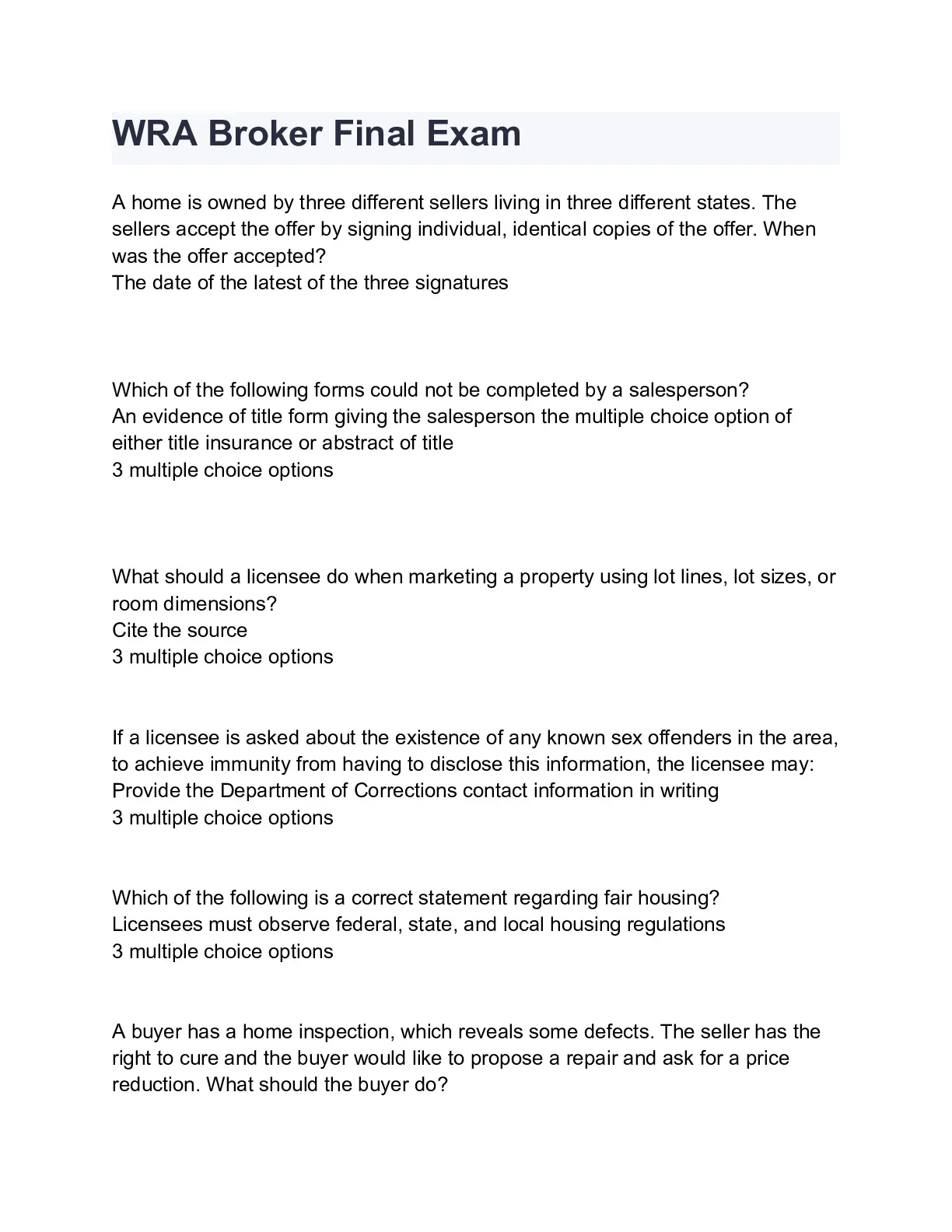 WRA Broker Final Exam

A home is owned by three different sellers living in three different states. The sellers accept the offer by signing individual, identical copies of the offer. When was the offer accepted?
The date of the latest of the three signatures

Which of the following forms could not be completed by a salesperson?
An evidence of title form giving the salesperson the multiple choice option of either title insurance or abstract of title
3 multiple choice options

What should a licensee do when marketing a property using lot lines, lot sizes, or room dimensions?
Cite the source
3 multiple choice options

If a licensee is asked about the existence of any known sex offenders in the area, to achieve immunity from having to disclose this information, the licensee may:
Provide the Department of Corrections contact information in writing
3 multiple choice options

Which of the following is a correct statement regarding fair housing?
Licensees must observe federal, state, and local housing regulations
3 multiple choice options

A buyer has a home inspection, which reveals some defects. The seller has the right to cure and the buyer would like to propose a repair and ask for a price reduction. What should the buyer do?